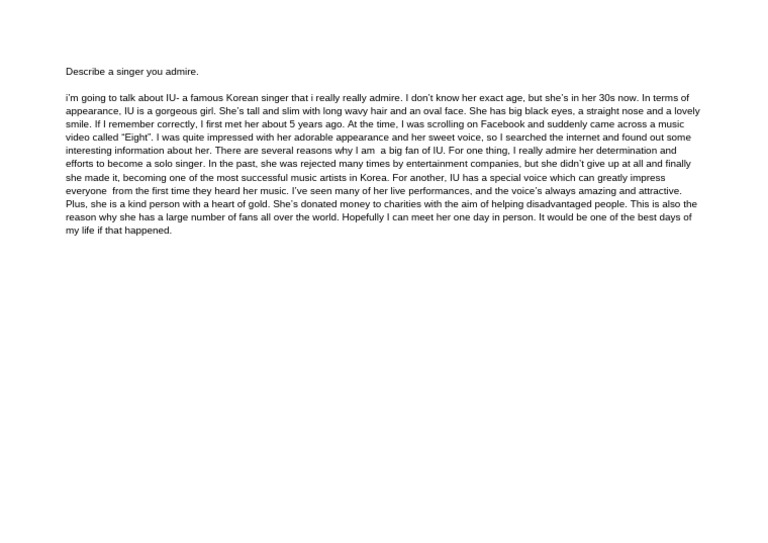 Describe a singer you admire.

i'm going to talk about IU- a famous Korean singer that i really really admire. I don't know her exact age, but she's in her 30s now. In terms of appearance, IU is a gorgeous girl. She's tall and slim with long wavy hair and an oval face. She has big black eyes, a straight nose and a lovely smile. If I remember correctly, I first met her about 5 years ago. At the time, I was scrolling on Facebook and suddenly came across a music video called "Eight". I was quite impressed with her adorable appearance and her sweet voice, so I searched the internet and found out some interesting information about her. There are several reasons why I am a big fan of IU. For one thing, I really admire her determination and efforts to become a solo singer. In the past, she was rejected many times by entertainment companies, but she didn't give up at all and finally she made it, becoming one of the most successful music artists in Korea. For another, IU has a special voice which can greatly impress everyone from the first time they heard her music. I've seen many of her live performances, and the voice's always amazing and attractive. Plus, she is a kind person with a heart of gold. She's donated money to charities with the aim of helping disadvantaged people. This is also the reason why she has a large number of fans all over the world. Hopefully I can meet her one day in person. It would be one of the best days of my life if that happened.